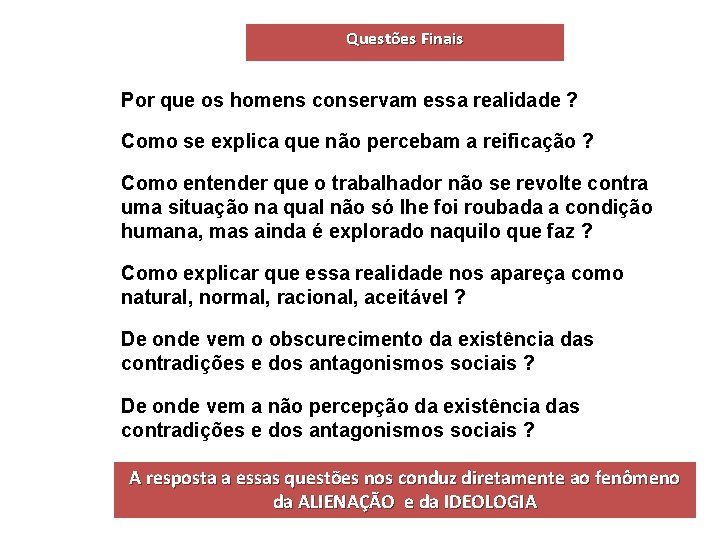 Questões Finais

Por que os homens conservam essa realidade ?

Como se explica que não percebam a reificação ?

Como entender que o trabalhador não se revolte contra uma situação na qual não só lhe foi roubada a condição humana, mas ainda é explorado naquilo que faz ?

Como explicar que essa realidade nos apareça como natural, normal, racional, aceitável ?

De onde vem o obscurecimento da existência das contradições e dos antagonismos sociais ?

De onde vem a não percepção da existência das contradições e dos antagonismos sociais ?

A resposta a essas questões nos conduz diretamente ao fenômeno da ALIENAÇÃO e da IDEOLOGIA